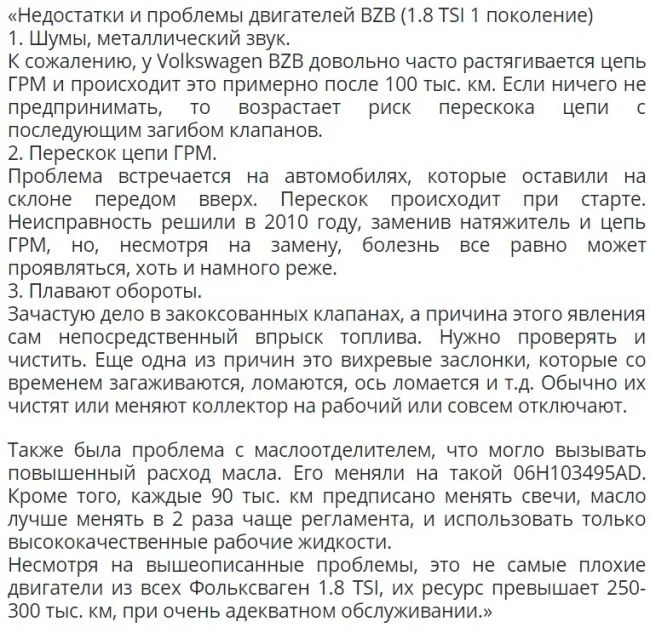 «Недостатки и проблемы двигателей BZB (1.8 TSI 1 поколение)
1. Шумы, металлический звук.
К сожалению, у Volkswagen BZB довольно часто растягивается цепь ГРМ и происходит это примерно после 100 тыс. км. Если ничего не предпринимать, то возрастает риск перескока цепи с последующим загибом клапанов.
2. Перескок цепи ГРМ.
Проблема встречается на автомобилях, которые оставили на склоне передом вверх. Перескок происходит при старте. Неисправность решили в 2010 году, заменив натяжитель и цепь ГРМ, но, несмотря на замену, болезнь все равно может проявляться, хоть и намного реже.
3. Плавают обороты.
Зачастую дело в закоксованных клапанах, а причина этого явления сам непосредственный впрыск топлива. Нужно проверять и чистить. Еще одна из причин это вихревые заслонки, которые со временем загаживаются, ломаются, ось ломается и т.д. Обычно их чистят или меняют коллектор на рабочий или совсем отключают.

Также была проблема с маслоотделителем, что могло вызывать повышенный расход масла. Его меняли на такой 06H103495AD. Кроме того, каждые 90 тыс. км предписано менять свечи, масло лучше менять в 2 раза чаще регламента, и использовать только высококачественные рабочие жидкости.
Несмотря на вышеописанные проблемы, это не самые плохие двигатели из всех Фольксваген 1.8 TSI, их ресурс превышает 250-300 тыс. км, при очень адекватном обслуживании.»